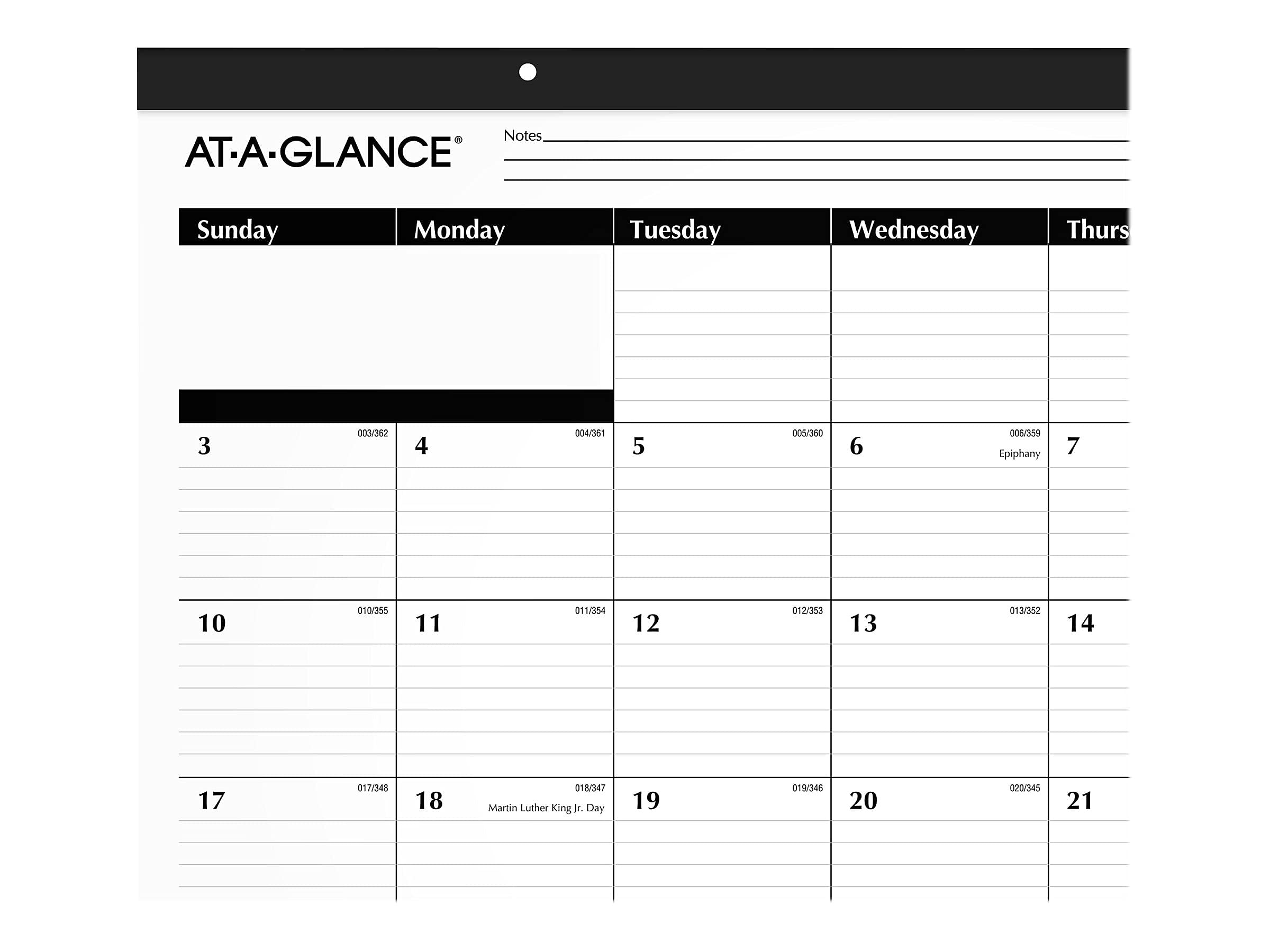 AT·A·GLANCE®

Notes

| Sunday | Monday | Tuesday | Wednesday | Thurs |
|---|---|---|---|---|
| | | | | |
| 3 003/362 | 4 004/361 | 5 005/360 | 6 006/359 Epiphany | 7 |
| 10 010/355 | 11 011/354 | 12 012/353 | 13 013/352 | 14 |
| 17 017/348 | 18 018/347 Martin Luther King Jr. Day | 19 019/346 | 20 020/345 | 21 |